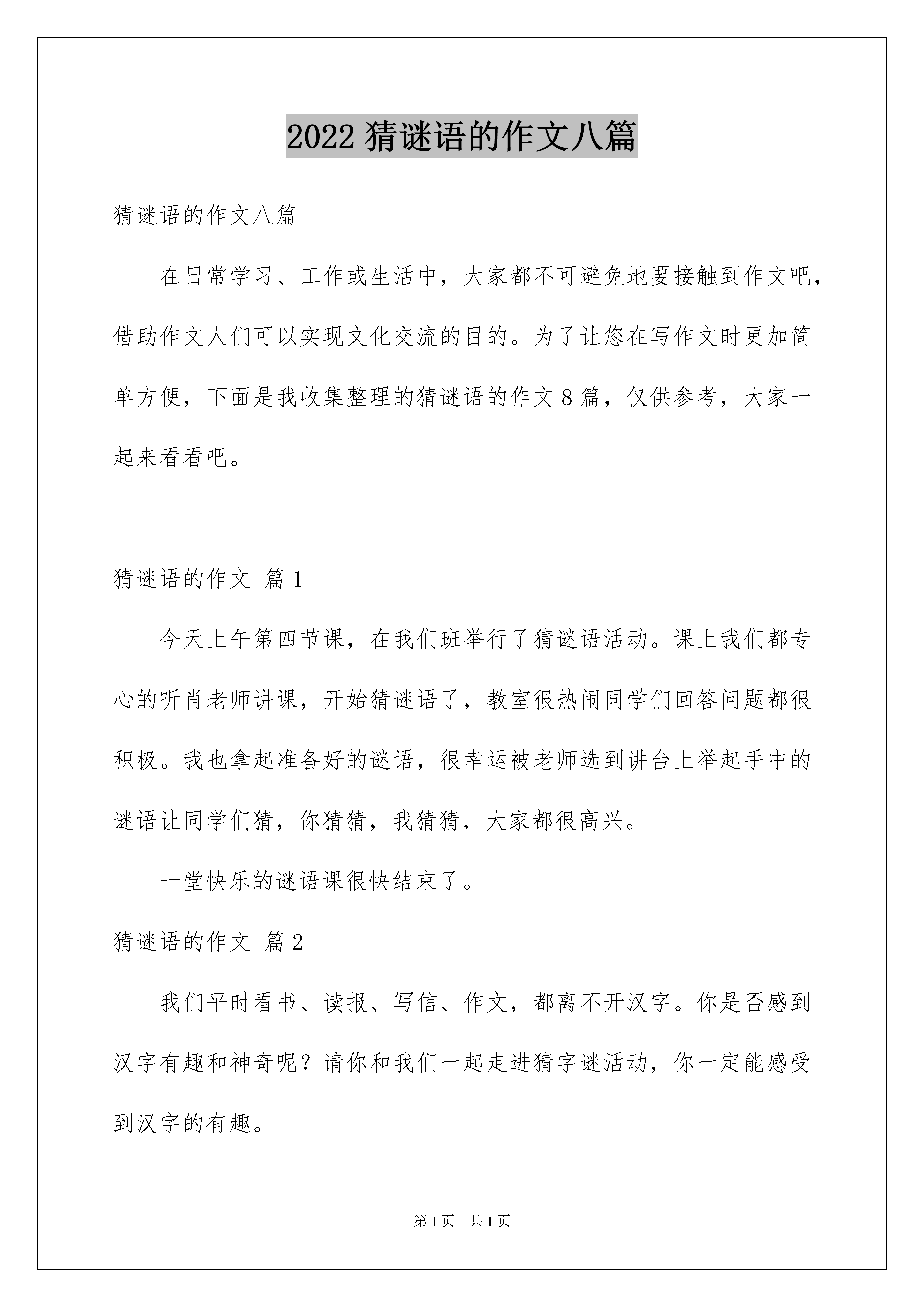 2022猜谜语的作文八篇

猜谜语的作文八篇

在日常学习、工作或生活中，大家都不可避免地要接触到作文吧，借助作文人们可以实现文化交流的目的。为了让您在写作文时更加简单方便，下面是我收集整理的猜谜语的作文8篇，仅供参考，大家一起来看看吧。

猜谜语的作文 篇1

今天上午第四节课，在我们班举行了猜谜语活动。课上我们都专心的听肖老师讲课，开始猜谜语了，教室很热闹同学们回答问题都很积极。我也拿起准备好的谜语，很幸运被老师选到讲台上举起手中的谜语让同学们猜，你猜猜，我猜猜，大家都很高兴。

一堂快乐的谜语课很快结束了。

猜谜语的作文 篇2

我们平时看书、读报、写信、作文，都离不开汉字。你是否感到汉字有趣和神奇呢？请你和我们一起走进猜字谜活动，你一定能感受到汉字的有趣。

第1页 共1页